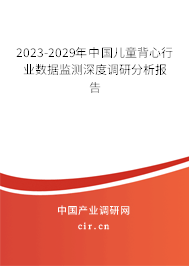 2023-2029年中国儿童背心行业数据监测深度调研分析报告

中国产业调研网
cir.cn